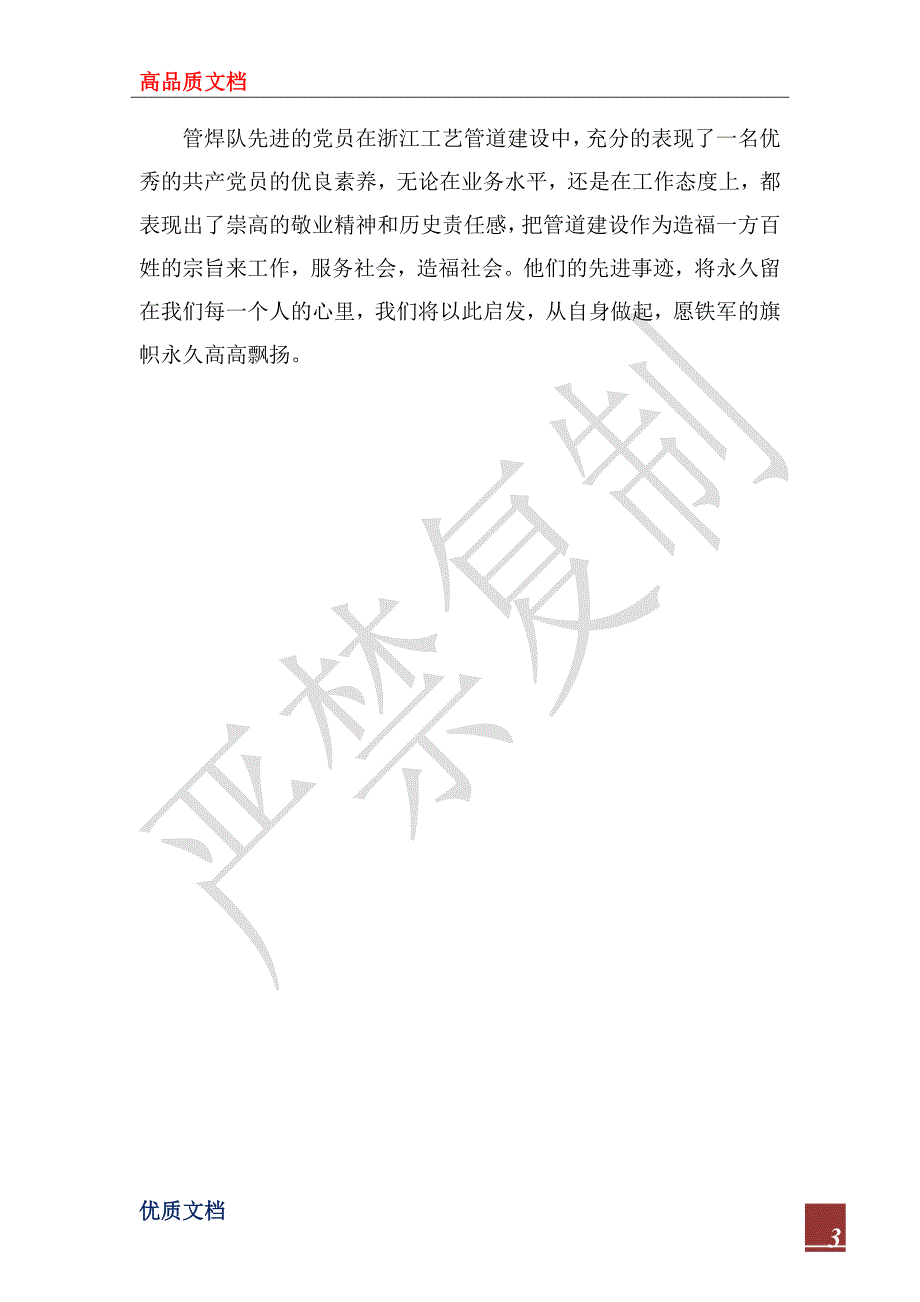 高品质文档

管焊队先进的党员在浙江工艺管道建设中，充分的表现了一名优秀的共产党员的优良素养，无论在业务水平，还是在工作态度上，都表现出了崇高的敬业精神和历史责任感，把管道建设作为造福一方百姓的宗旨来工作，服务社会，造福社会。他们的先进事迹，将永久留在我们每一个人的心里，我们将以此启发，从自身做起，愿铁军的旗帜永久高高飘扬。

严禁复制

优质文档

3